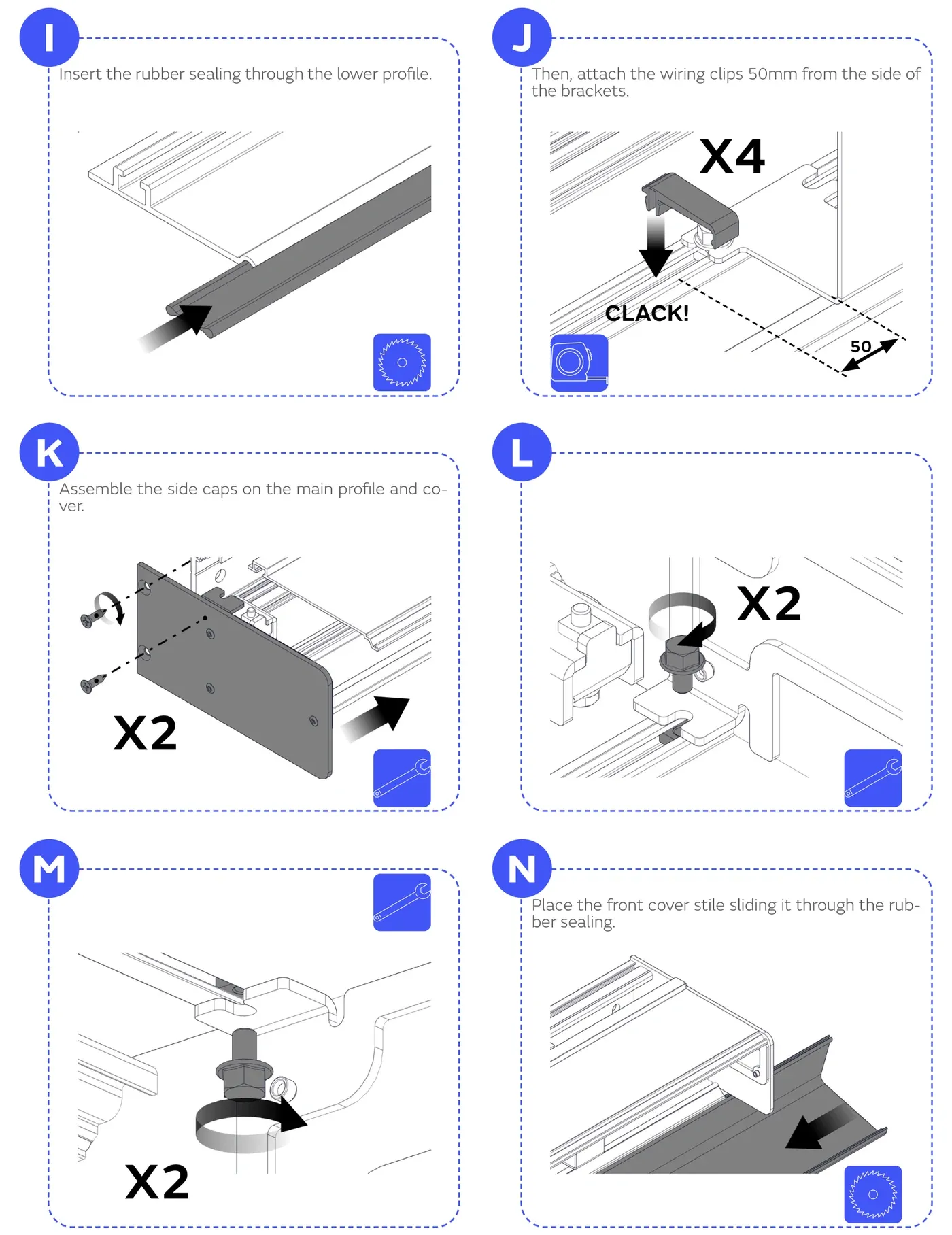 I

Insert the rubber sealing through the lower profile.

J

Then, attach the wiring clips 50mm from the side of the brackets.

X4

CLACK!

50

K

Assemble the side caps on the main profile and cover.

X2

L

X2

M

X2

N

Place the front cover stile sliding it through the rubber sealing.